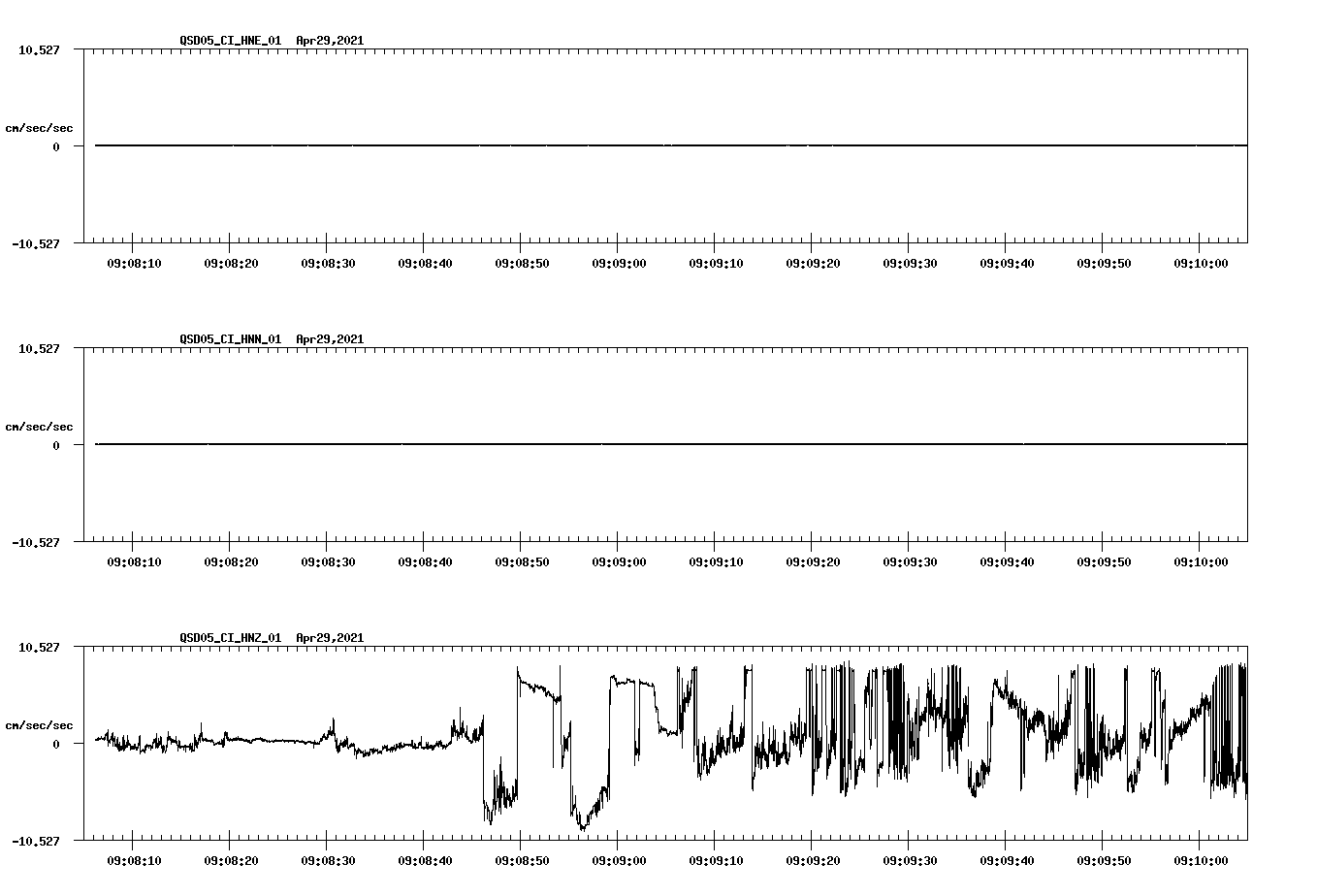 QSD05_CI_HNE_01 Apr29,2021

10.527

cm/sec/sec

0

-10.527

09:08:10 09:08:20 09:08:30 09:08:40 09:08:50 09:09:00 09:09:10 09:09:20 09:09:30 09:09:40 09:09:50 09:10:00

QSD05_CI_HNN_01 Apr29,2021

10.527

cm/sec/sec

0

-10.527

09:08:10 09:08:20 09:08:30 09:08:40 09:08:50 09:09:00 09:09:10 09:09:20 09:09:30 09:09:40 09:09:50 09:10:00

QSD05_CI_HNZ_01 Apr29,2021

10.527

cm/sec/sec

0

-10.527

09:08:10 09:08:20 09:08:30 09:08:40 09:08:50 09:09:00 09:09:10 09:09:20 09:09:30 09:09:40 09:09:50 09:10:00